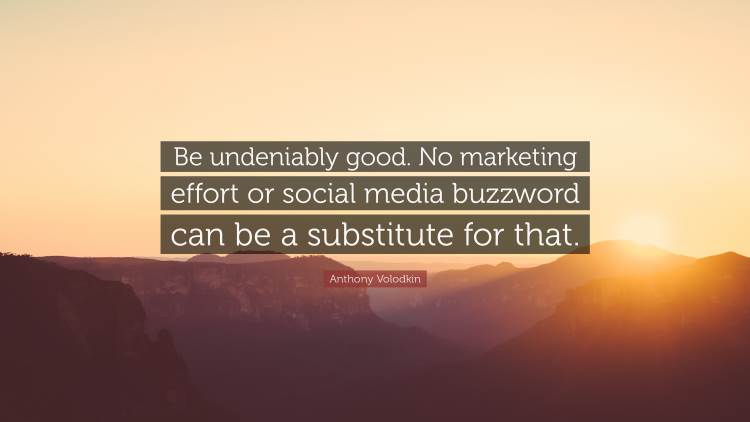 Be undeniably good. No marketing effort or social media buzzword can be a substitute for that.

Anthony Volodkin